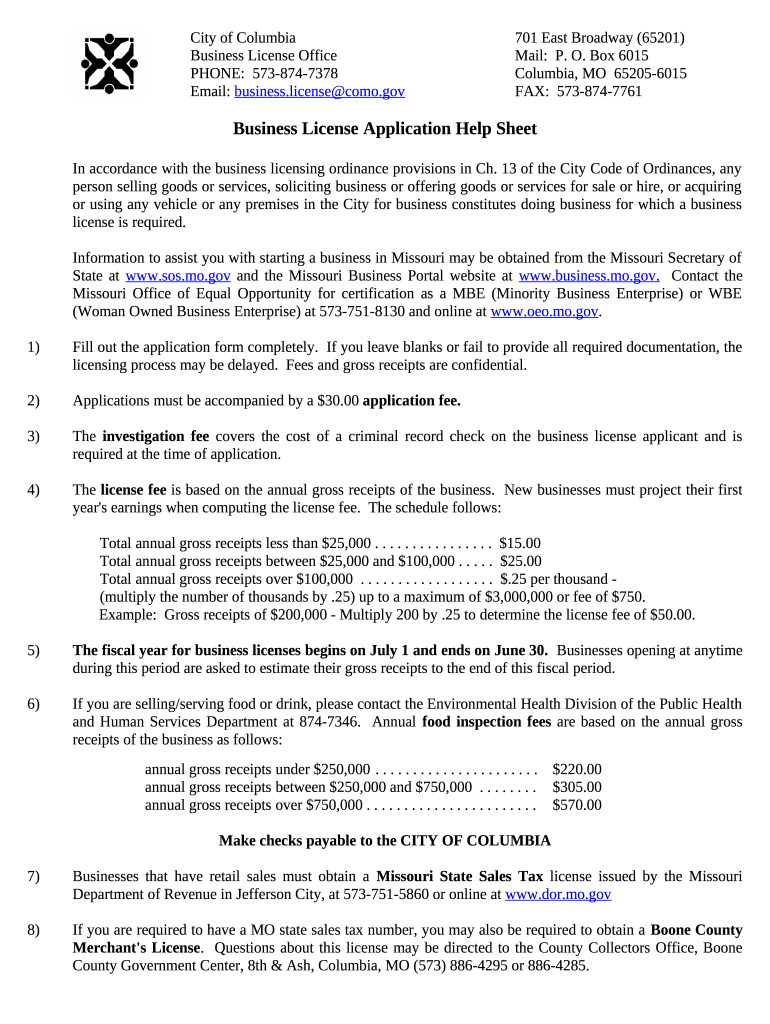 City of Columbia
Business License Office
PHONE: 573-874-7378
Email: business.license@como.gov

701 East Broadway (65201)
Mail: P. O. Box 6015
Columbia, MO 65205-6015
FAX: 573-874-7761

Business License Application Help Sheet

In accordance with the business licensing ordinance provisions in Ch. 13 of the City Code of Ordinances, any person selling goods or services, soliciting business or offering goods or services for sale or hire, or acquiring or using any vehicle or any premises in the City for business constitutes doing business for which a business license is required.

Information to assist you with starting a business in Missouri may be obtained from the Missouri Secretary of State at www.sos.mo.gov and the Missouri Business Portal website at www.business.mo.gov. Contact the Missouri Office of Equal Opportunity for certification as a MBE (Minority Business Enterprise) or WBE (Woman Owned Business Enterprise) at 573-751-8130 and online at www.oeo.mo.gov.

1) Fill out the application form completely. If you leave blanks or fail to provide all required documentation, the licensing process may be delayed. Fees and gross receipts are confidential.

2) Applications must be accompanied by a $30.00 application fee.

3) The investigation fee covers the cost of a criminal record check on the business license applicant and is required at the time of application.

4) The license fee is based on the annual gross receipts of the business. New businesses must project their first year's earnings when computing the license fee. The schedule follows:

Total annual gross receipts less than $25,000 . . . . . . . . . . . . . . . . $15.00
Total annual gross receipts between $25,000 and $100,000 . . . . . $25.00
Total annual gross receipts over $100,000 . . . . . . . . . . . . . . . . . . $.25 per thousand -
(multiply the number of thousands by .25) up to a maximum of $3,000,000 or fee of $750.
Example: Gross receipts of $200,000 - Multiply 200 by .25 to determine the license fee of $50.00.

5) The fiscal year for business licenses begins on July 1 and ends on June 30. Businesses opening at anytime during this period are asked to estimate their gross receipts to the end of this fiscal period.

6) If you are selling/serving food or drink, please contact the Environmental Health Division of the Public Health and Human Services Department at 874-7346. Annual food inspection fees are based on the annual gross receipts of the business as follows:

annual gross receipts under $250,000 . . . . . . . . . . . . . . . . . . . . . . $220.00
annual gross receipts between $250,000 and $750,000 . . . . . . . . $305.00
annual gross receipts over $750,000 . . . . . . . . . . . . . . . . . . . . . . . $570.00

Make checks payable to the CITY OF COLUMBIA

7) Businesses that have retail sales must obtain a Missouri State Sales Tax license issued by the Missouri Department of Revenue in Jefferson City, at 573-751-5860 or online at www.dor.mo.gov

8) If you are required to have a MO state sales tax number, you may also be required to obtain a Boone County Merchant's License. Questions about this license may be directed to the County Collectors Office, Boone County Government Center, 8th & Ash, Columbia, MO (573) 886-4295 or 886-4285.